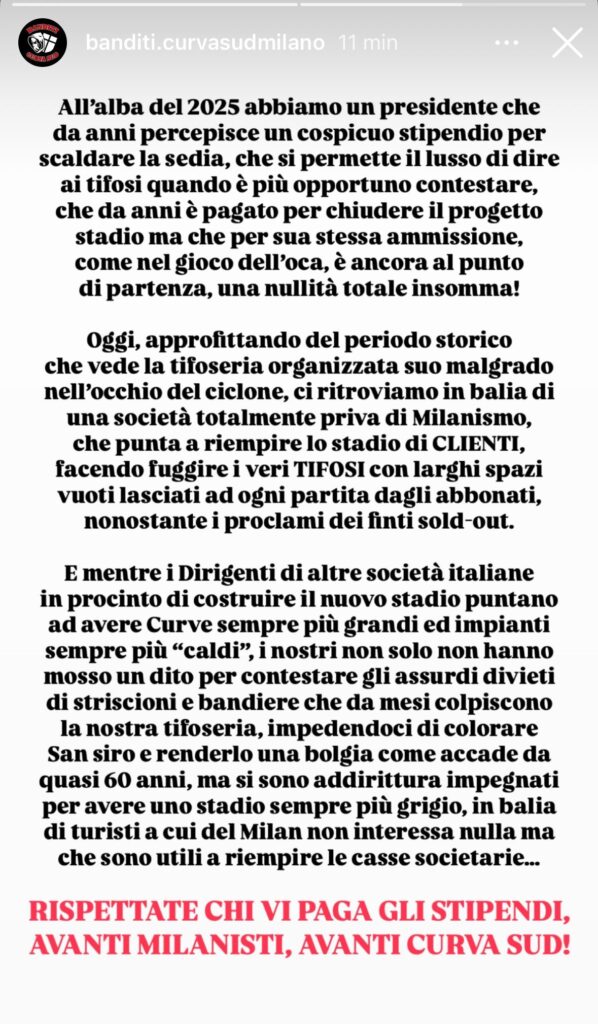 banditi.curvasudmilano 11 min

All'alba del 2025 abbiamo un presidente che da anni percepisce un cospicuo stipendio per scaldare la sedia, che si permette il lusso di dire ai tifosi quando è più opportuno contestare, che da anni è pagato per chiudere il progetto stadio ma che per sua stessa ammissione, come nel gioco dell'oca, è ancora al punto di partenza, una nullità totale insomma!

Oggi, approfittando del periodo storico che vede la tifoseria organizzata suo malgrado nell'occhio del ciclone, ci ritroviamo in balia di una società totalmente priva di Milanismo, che punta a riempire lo stadio di CLIENTI, facendo fuggire i veri TIFOSI con larghi spazi vuoti lasciati ad ogni partita dagli abbonati, nonostante i proclami dei finti sold-out.

E mentre i Dirigenti di altre società italiane in procinto di costruire il nuovo stadio puntano ad avere Curve sempre più grandi ed impianti sempre più "caldi", i nostri non solo non hanno mosso un dito per contestare gli assurdi divieti di striscioni e bandiere che da mesi colpiscono la nostra tifoseria, impedendoci di colorare San siro e renderlo una bolgia come accade da quasi 60 anni, ma si sono addirittura impegnati per avere uno stadio sempre più grigio, in balia di turisti a cui del Milan non interessa nulla ma che sono utili a riempire le casse societarie...

RISPETTATE CHI VI PAGA GLI STIPENDI, AVANTI MILANISTI, AVANTI CURVA SUD!